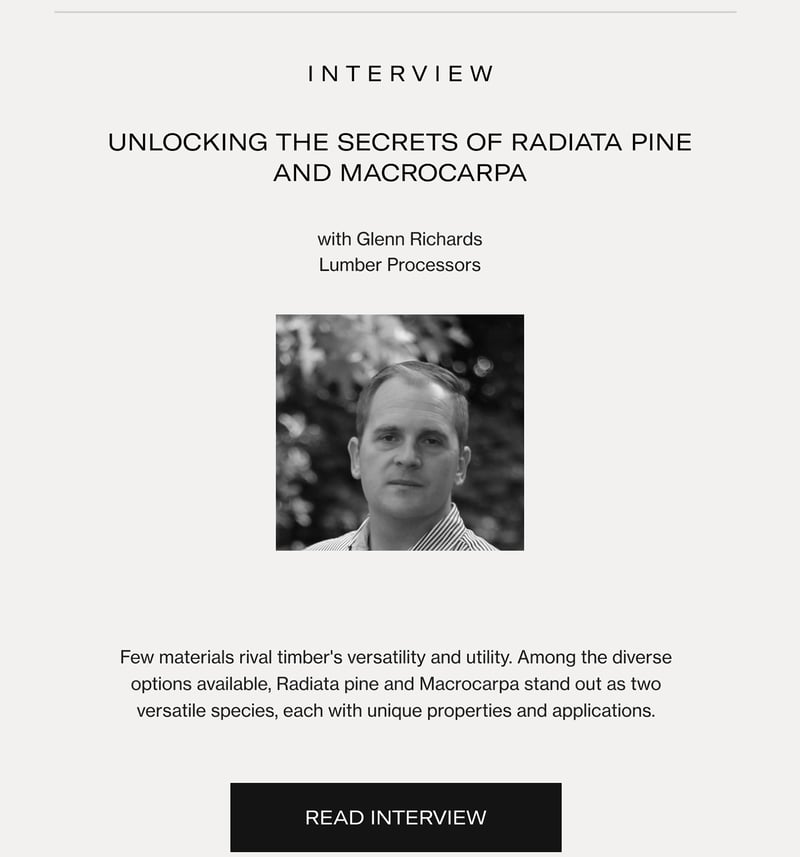 INTERVIEW

UNLOCKING THE SECRETS OF RADIATA PINE AND MACROCARPA

with Glenn Richards
Lumber Processors

Few materials rival timber's versatility and utility. Among the diverse options available, Radiata pine and Macrocarpa stand out as two versatile species, each with unique properties and applications.

READ INTERVIEW